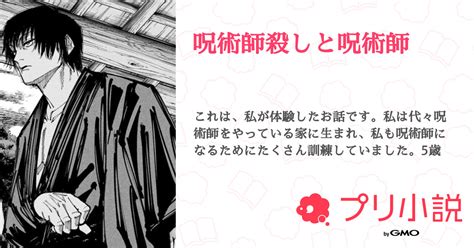 呪術師殺しと呪術師

これは、私が体験したお話です。私は代々呪術師をやっている家に生まれ、私も呪術師になるためにたくさん訓練していました。5歳

プリ小説

by GMO